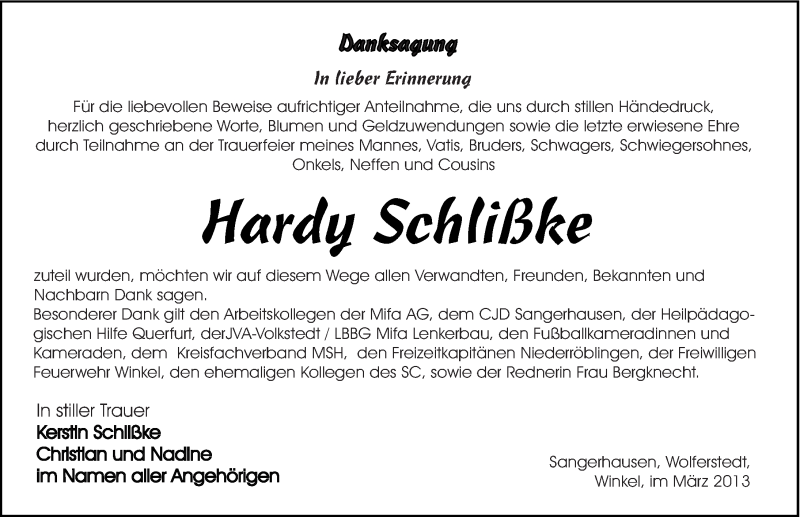 Danksagung

In lieber Erinnerung

Für die liebevollen Beweise aufrichtiger Anteilnahme, die uns durch stillen Händedruck, herzlich geschriebene Worte, Blumen und Geldzuwendungen sowie die letzte erwiesene Ehre durch Teilnahme an der Trauerfeier meines Mannes, Vatis, Bruders, Schwagers, Schwiegersohnes, Onkels, Neffen und Cousins

Hardy Schlißke

zuteil wurden, möchten wir auf diesem Wege allen Verwandten, Freunden, Bekannten und Nachbarn Dank sagen.
Besonderer Dank gilt den Arbeitskollegen der Mifa AG, dem CJD Sangerhausen, der Heilpädagogischen Hilfe Querfurt, derJVA-Volkstedt / LBBG Mifa Lenkerbau, den Fußballkameradinnen und Kameraden, dem Kreisfachverband MSH, den Freizeitkapitänen Niederröblingen, der Freiwilligen Feuerwehr Winkel, den ehemaligen Kollegen des SC, sowie der Rednerin Frau Bergknecht.

In stiller Trauer
Kerstin Schlißke
Christian und Nadine
im Namen aller Angehörigen

Sangerhausen, Wolferstedt, Winkel, im März 2013